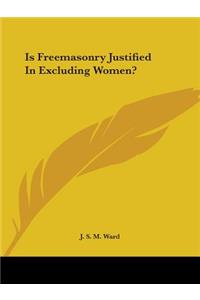 Is Freemasonry Justified In Excluding Women?

J. S. M. Ward